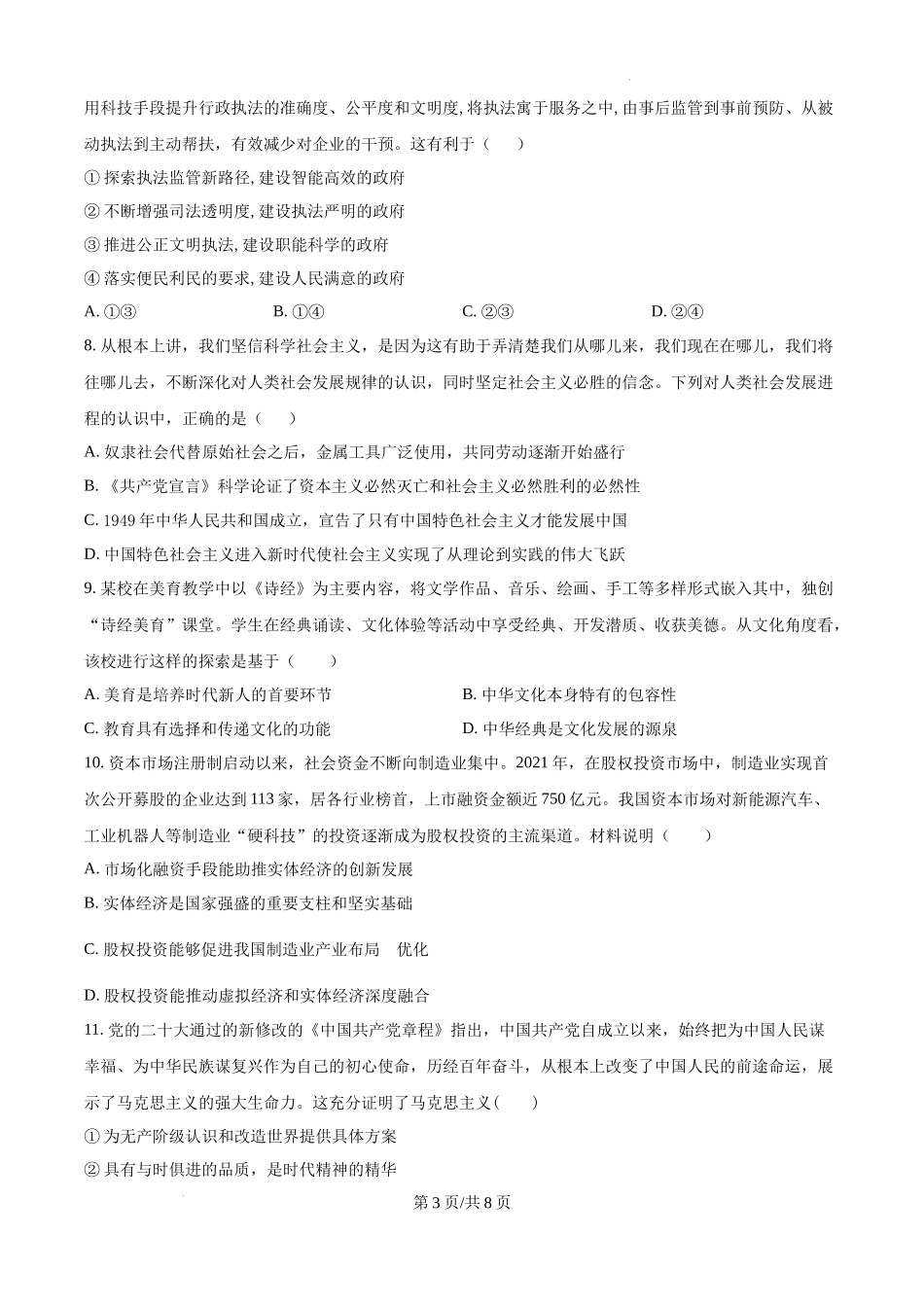 用科技手段提升行政执法的准确度、公平度和文明度, 将执法寓于服务之中, 由事后监管到事前预防、从被动执法到主动帮扶，有效减少对企业的干预。这有利于（　　）

① 探索执法监管新路径, 建设智能高效的政府

② 不断增强司法透明度, 建设执法严明的政府

③ 推进公正文明执法, 建设职能科学的政府

④ 落实便民利民的要求, 建设人民满意的政府

A. ①③　　B. ①④　　C. ②③　　D. ②④

8. 从根本上讲，我们坚信科学社会主义，是因为这有助于弄清楚我们从哪儿来，我们现在在哪儿，我们将往哪儿去，不断深化对人类社会发展规律的认识，同时坚定社会主义必胜的信念。下列对人类社会发展进程的认识中，正确的是（　　）

A. 奴隶社会代替原始社会之后，金属工具广泛使用，共同劳动逐渐开始盛行

B. 《共产党宣言》科学论证了资本主义必然灭亡和社会主义必然胜利的必然性

C. 1949 年中华人民共和国成立，宣告了只有中国特色社会主义才能发展中国

D. 中国特色社会主义进入新时代使社会主义实现了从理论到实践的伟大飞跃

9. 某校在美育教学中以《诗经》为主要内容，将文学作品、音乐、绘画、手工等多样形式嵌入其中，独创“诗经美育”课堂。学生在经典诵读、文化体验等活动中享受经典、开发潜质、收获美德。从文化角度看，该校进行这样的探索是基于（　　）

A. 美育是培养时代新人的首要环节　　B. 中华文化本身特有的包容性

C. 教育具有选择和传递文化的功能　　D. 中华经典是文化发展的源泉

10. 资本市场注册制启动以来，社会资金不断向制造业集中。2021 年，在股权投资市场中，制造业实现首次公开募股的企业达到 113 家，居各行业榜首，上市融资金额近 750 亿元。我国资本市场对新能源汽车、工业机器人等制造业“硬科技”的投资逐渐成为股权投资的主流渠道。材料说明（　　）

A. 市场化融资手段能助推实体经济的创新发展

B. 实体经济是国家强盛的重要支柱和坚实基础

C. 股权投资能够促进我国制造业产业布局　优化

D. 股权投资能推动虚拟经济和实体经济深度融合

11. 党的二十大通过的新修改的《中国共产党章程》指出，中国共产党自成立以来，始终把为中国人民谋幸福、为中华民族谋复兴作为自己的初心使命，历经百年奋斗，从根本上改变了中国人民的前途命运，展示了马克思主义的强大生命力。这充分证明了马克思主义(　　)

① 为无产阶级认识和改造世界提供具体方案

② 具有与时俱进的品质，是时代精神的精华

第 3 页/共 8 页